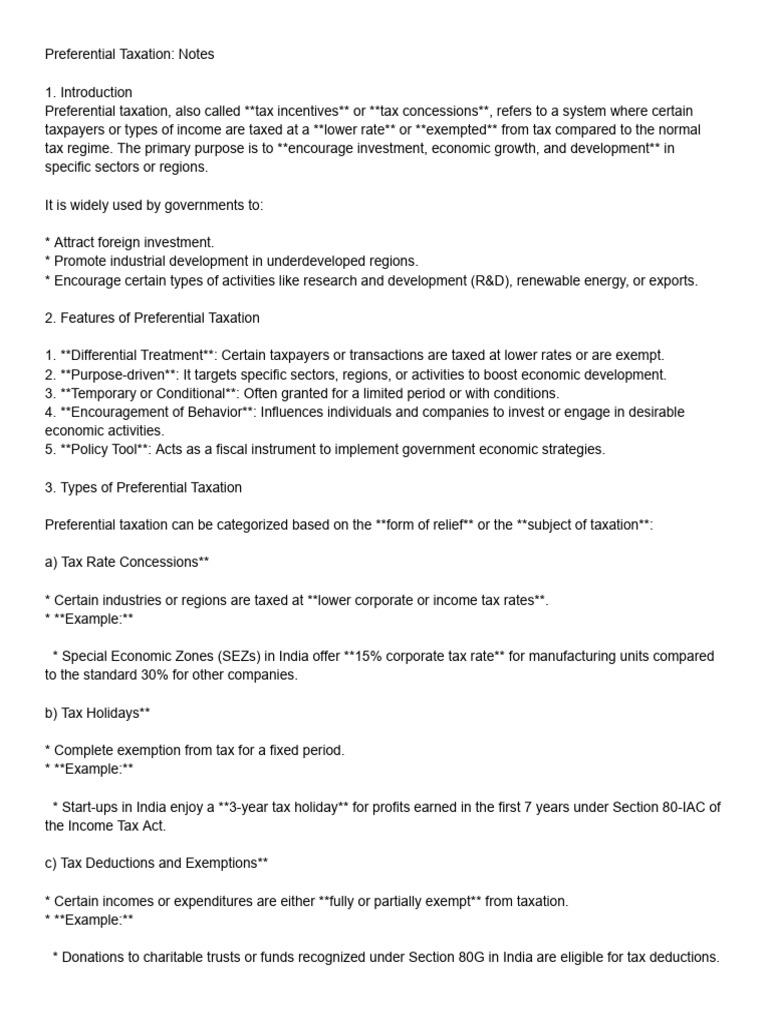 Preferential Taxation: Notes

1. Introduction
Preferential taxation, also called **tax incentives** or **tax concessions**, refers to a system where certain taxpayers or types of income are taxed at a **lower rate** or **exempted** from tax compared to the normal tax regime. The primary purpose is to **encourage investment, economic growth, and development** in specific sectors or regions.

It is widely used by governments to:

* Attract foreign investment.
* Promote industrial development in underdeveloped regions.
* Encourage certain types of activities like research and development (R&D), renewable energy, or exports.

2. Features of Preferential Taxation

1. **Differential Treatment**: Certain taxpayers or transactions are taxed at lower rates or are exempt.
2. **Purpose-driven**: It targets specific sectors, regions, or activities to boost economic development.
3. **Temporary or Conditional**: Often granted for a limited period or with conditions.
4. **Encouragement of Behavior**: Influences individuals and companies to invest or engage in desirable economic activities.
5. **Policy Tool**: Acts as a fiscal instrument to implement government economic strategies.

3. Types of Preferential Taxation

Preferential taxation can be categorized based on the **form of relief** or the **subject of taxation**:

a) Tax Rate Concessions**

* Certain industries or regions are taxed at **lower corporate or income tax rates**.
* **Example:**

* Special Economic Zones (SEZs) in India offer **15% corporate tax rate** for manufacturing units compared to the standard 30% for other companies.

b) Tax Holidays**

* Complete exemption from tax for a fixed period.
* **Example:**

* Start-ups in India enjoy a **3-year tax holiday** for profits earned in the first 7 years under Section 80-IAC of the Income Tax Act.

c) Tax Deductions and Exemptions**

* Certain incomes or expenditures are either **fully or partially exempt** from taxation.
* **Example:**

* Donations to charitable trusts or funds recognized under Section 80G in India are eligible for tax deductions.